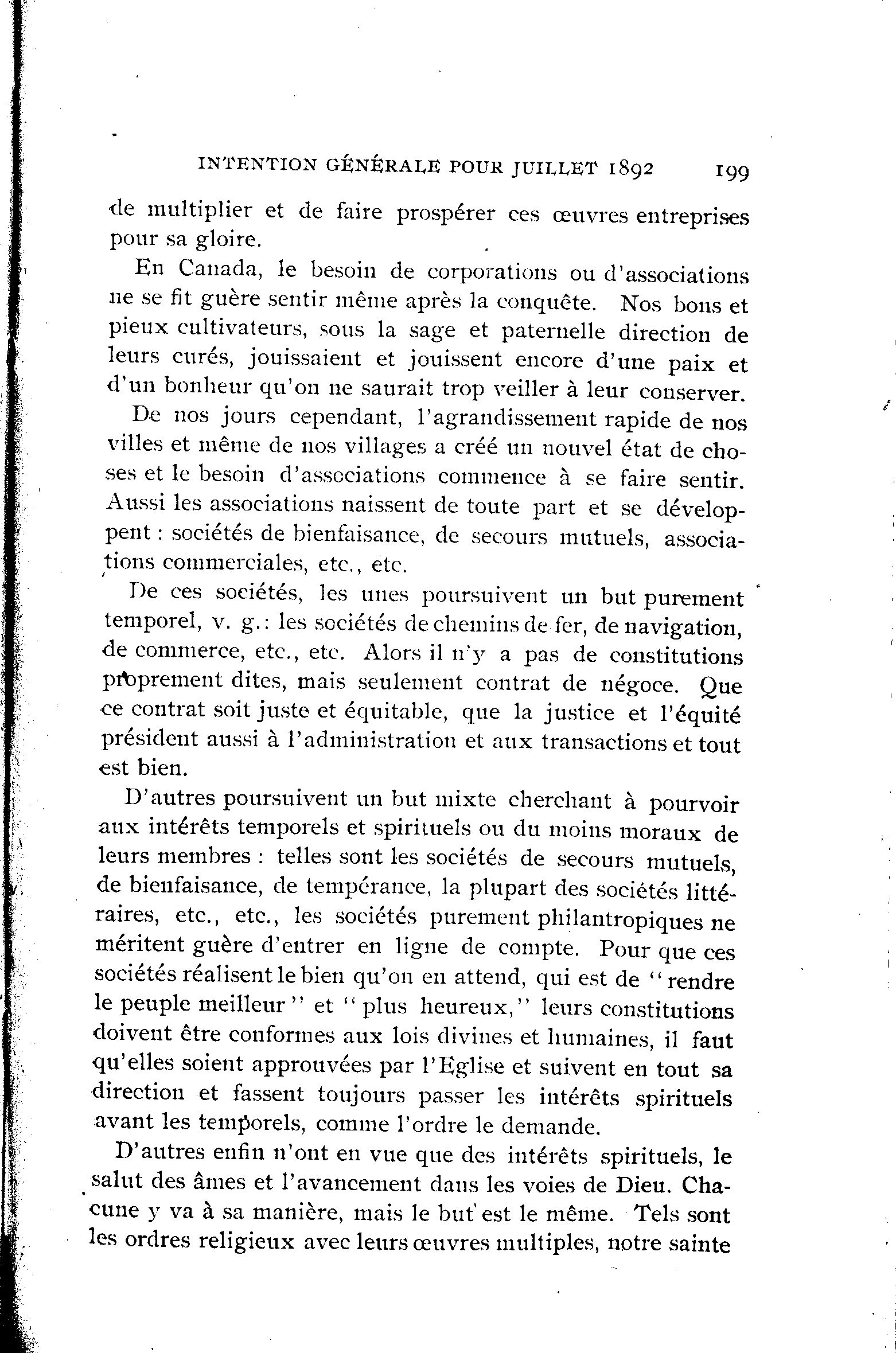 INTENTION GÉNÉRALE POUR JUILLET 1892 199

de multiplier et de faire prospérer ces œuvres entreprises pour sa gloire.

En Canada, le besoin de corporations ou d'associations ne se fit guère sentir même après la conquête. Nos bons et pieux cultivateurs, sous la sage et paternelle direction de leurs curés, jouissaient et jouissent encore d'une paix et d'un bonheur qu'on ne saurait trop veiller à leur conserver.

De nos jours cependant, l'agrandissement rapide de nos villes et même de nos villages a créé un nouvel état de choses et le besoin d'associations commence à se faire sentir. Aussi les associations naissent de toute part et se développent : sociétés de bienfaisance, de secours mutuels, associations commerciales, etc., etc.

De ces sociétés, les unes poursuivent un but purement temporel, v. g.: les sociétés de chemins de fer, de navigation, de commerce, etc., etc. Alors il n'y a pas de constitutions proprement dites, mais seulement contrat de négoce. Que ce contrat soit juste et équitable, que la justice et l'équité président aussi à l'administration et aux transactions et tout est bien.

D'autres poursuivent un but mixte cherchant à pourvoir aux intérêts temporels et spirituels ou du moins moraux de leurs membres : telles sont les sociétés de secours mutuels, de bienfaisance, de tempérance, la plupart des sociétés littéraires, etc., etc., les sociétés purement philantropiques ne méritent guère d'entrer en ligne de compte. Pour que ces sociétés réalisent le bien qu'on en attend, qui est de "rendre le peuple meilleur" et "plus heureux," leurs constitutions doivent être conformes aux lois divines et humaines, il faut qu'elles soient approuvées par l'Eglise et suivent en tout sa direction et fassent toujours passer les intérêts spirituels avant les temporels, comme l'ordre le demande.

D'autres enfin n'ont en vue que des intérêts spirituels, le salut des âmes et l'avancement dans les voies de Dieu. Chacune y va à sa manière, mais le but est le même. Tels sont les ordres religieux avec leurs œuvres multiples, notre sainte